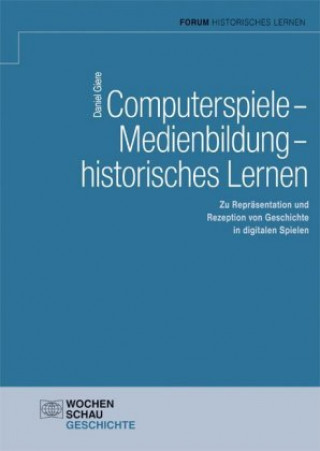 FORUM HISTORISCHES LERNEN

Daniel Giere

Computerspiele – Medienbildung – historisches Lernen

Zu Repräsentation und Rezeption von Geschichte in digitalen Spielen

WOCHEN SCHAU GESCHICHTE